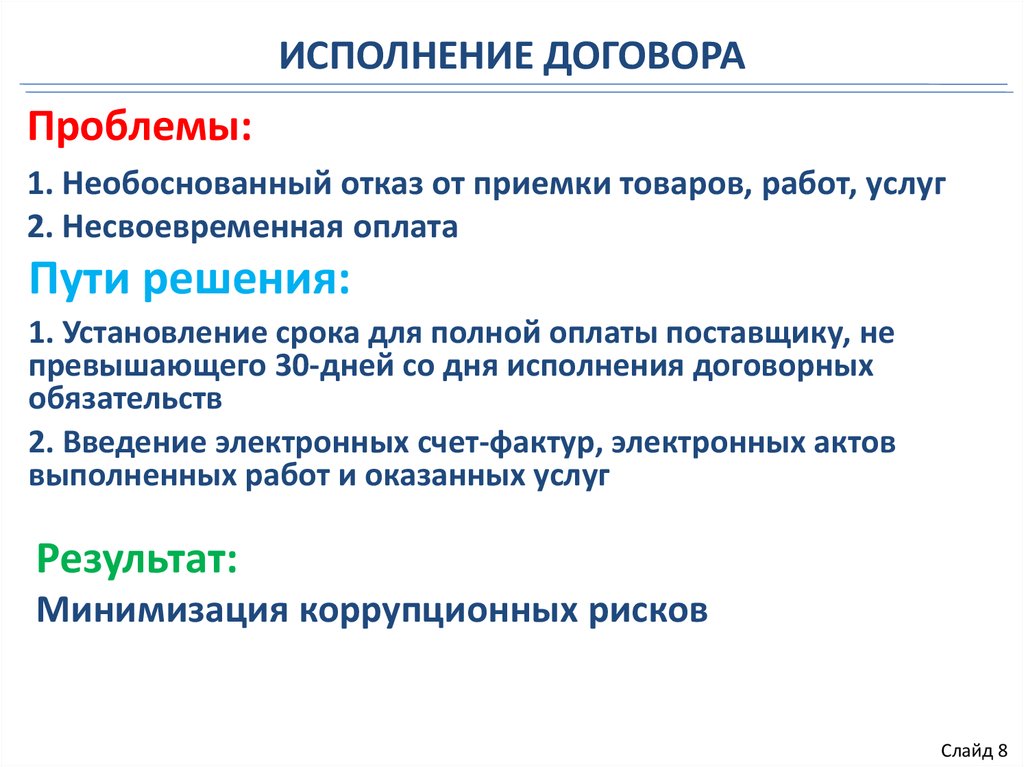 ИСПОЛНЕНИЕ ДОГОВОРА

Проблемы:

1. Необоснованный отказ от приемки товаров, работ, услуг

2. Несвоевременная оплата

Пути решения:

1. Установление срока для полной оплаты поставщику, не превышающего 30-дней со дня исполнения договорных обязательств

2. Введение электронных счет-фактур, электронных актов выполненных работ и оказанных услуг

Результат:

Минимизация коррупционных рисков

Слайд 8